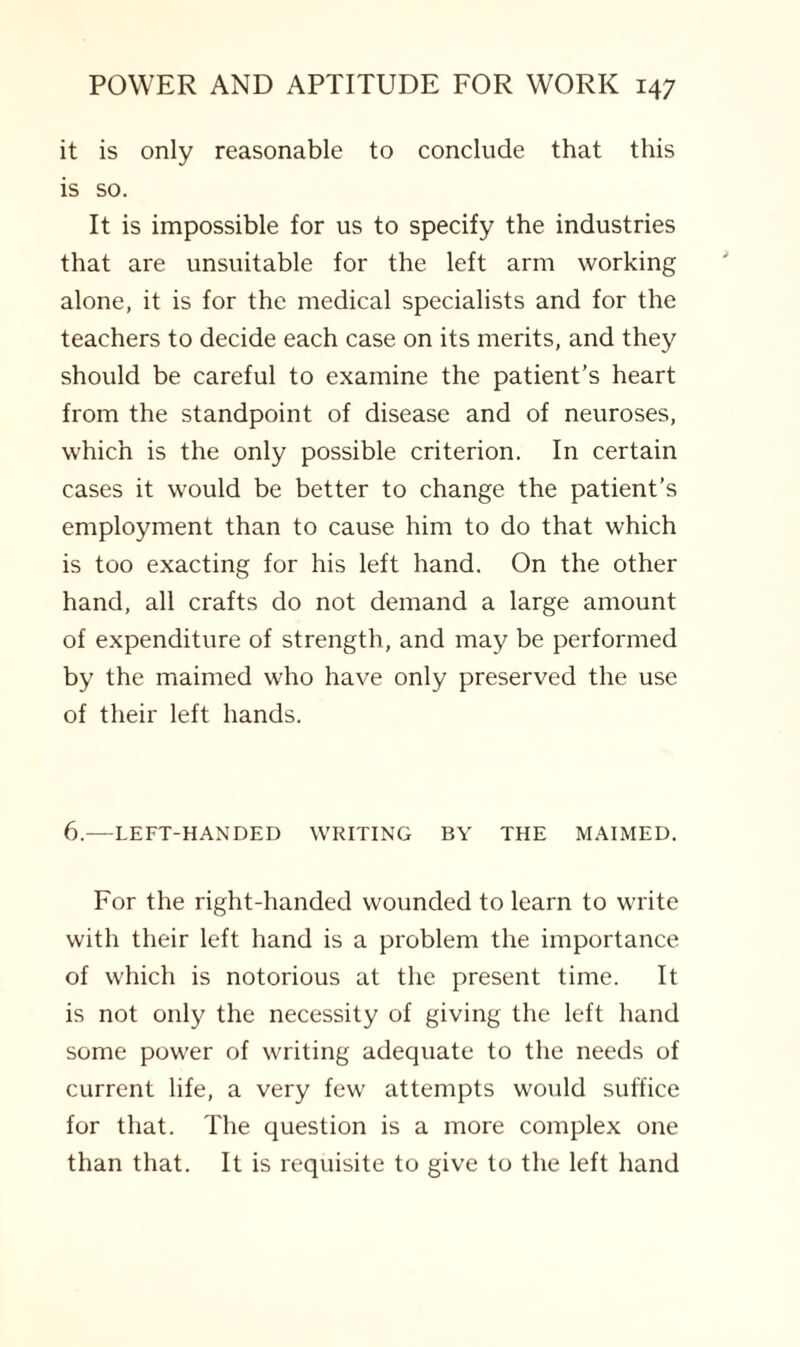 POWER AND APTITUDE FOR WORK 147

it is only reasonable to conclude that this is so.

It is impossible for us to specify the industries that are unsuitable for the left arm working alone, it is for the medical specialists and for the teachers to decide each case on its merits, and they should be careful to examine the patient's heart from the standpoint of disease and of neuroses, which is the only possible criterion. In certain cases it would be better to change the patient's employment than to cause him to do that which is too exacting for his left hand. On the other hand, all crafts do not demand a large amount of expenditure of strength, and may be performed by the maimed who have only preserved the use of their left hands.

6.—LEFT-HANDED WRITING BY THE MAIMED.

For the right-handed wounded to learn to write with their left hand is a problem the importance of which is notorious at the present time. It is not only the necessity of giving the left hand some power of writing adequate to the needs of current life, a very few attempts would suffice for that. The question is a more complex one than that. It is requisite to give to the left hand